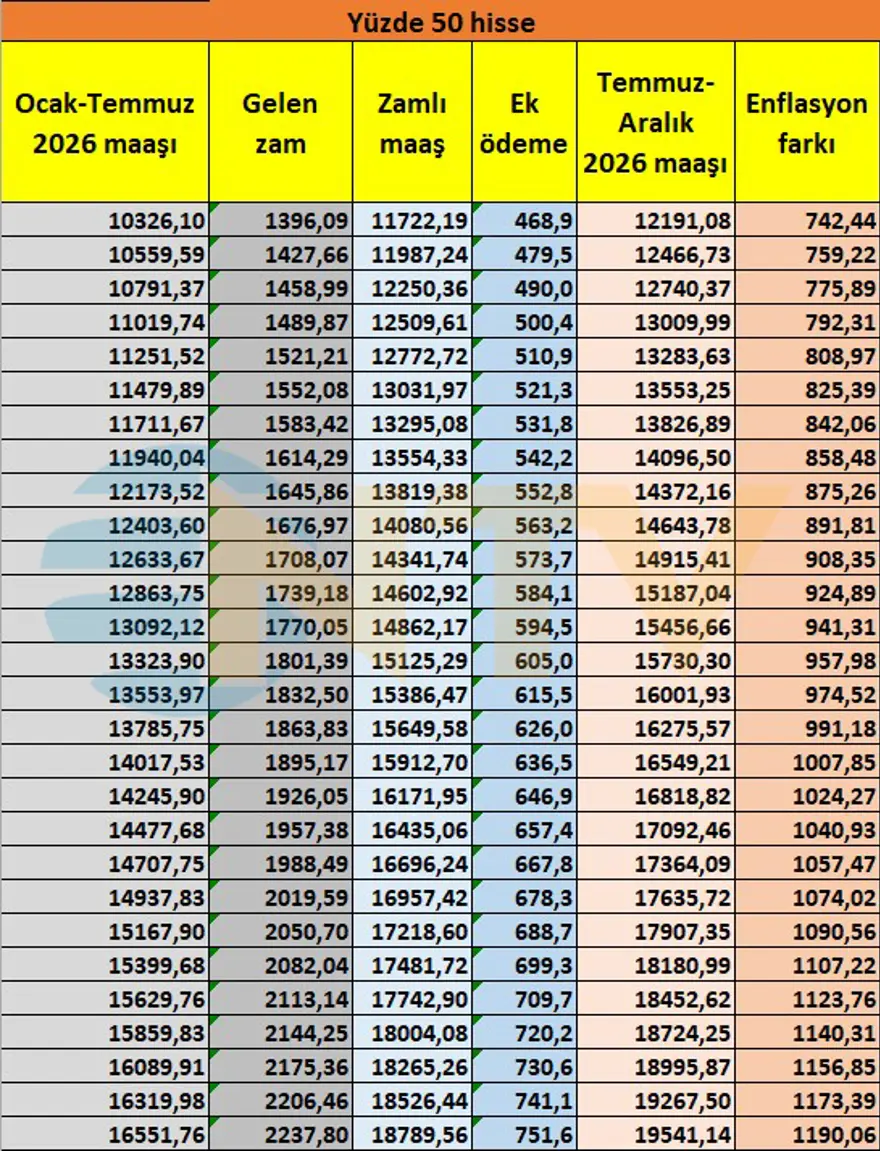 Yüzde 50 hisse

| Ocak-Temmuz 2026 maaşı | Gelen zam | Zamlı maaş | Ek ödeme | Temmuz-Aralık 2026 maaşı | Enflasyon farkı |
|---|---|---|---|---|---|
| 10326,10 | 1396,09 | 11722,19 | 468,9 | 12191,08 | 742,44 |
| 10559,59 | 1427,66 | 11987,24 | 479,5 | 12466,73 | 759,22 |
| 10791,37 | 1458,99 | 12250,36 | 490,0 | 12740,37 | 775,89 |
| 11019,74 | 1489,87 | 12509,61 | 500,4 | 13009,99 | 792,31 |
| 11251,52 | 1521,21 | 12772,72 | 510,9 | 13283,63 | 808,97 |
| 11479,89 | 1552,08 | 13031,97 | 521,3 | 13553,25 | 825,39 |
| 11711,67 | 1583,42 | 13295,08 | 531,8 | 13826,89 | 842,06 |
| 11940,04 | 1614,29 | 13554,33 | 542,2 | 14096,50 | 858,48 |
| 12173,52 | 1645,86 | 13819,38 | 552,8 | 14372,16 | 875,26 |
| 12403,60 | 1676,97 | 14080,56 | 563,2 | 14643,78 | 891,81 |
| 12633,67 | 1708,07 | 14341,74 | 573,7 | 14915,41 | 908,35 |
| 12863,75 | 1739,18 | 14602,92 | 584,1 | 15187,04 | 924,89 |
| 13092,12 | 1770,05 | 14862,17 | 594,5 | 15456,66 | 941,31 |
| 13323,90 | 1801,39 | 15125,29 | 605,0 | 15730,30 | 957,98 |
| 13553,97 | 1832,50 | 15386,47 | 615,5 | 16001,93 | 974,52 |
| 13785,75 | 1863,83 | 15649,58 | 626,0 | 16275,57 | 991,18 |
| 14017,53 | 1895,17 | 15912,70 | 636,5 | 16549,21 | 1007,85 |
| 14245,90 | 1926,05 | 16171,95 | 646,9 | 16818,82 | 1024,27 |
| 14477,68 | 1957,38 | 16435,06 | 657,4 | 17092,46 | 1040,93 |
| 14707,75 | 1988,49 | 16696,24 | 667,8 | 17364,09 | 1057,47 |
| 14937,83 | 2019,59 | 16957,42 | 678,3 | 17635,72 | 1074,02 |
| 15167,90 | 2050,70 | 17218,60 | 688,7 | 17907,35 | 1090,56 |
| 15399,68 | 2082,04 | 17481,72 | 699,3 | 18180,99 | 1107,22 |
| 15629,76 | 2113,14 | 17742,90 | 709,7 | 18452,62 | 1123,76 |
| 15859,83 | 2144,25 | 18004,08 | 720,2 | 18724,25 | 1140,31 |
| 16089,91 | 2175,36 | 18265,26 | 730,6 | 18995,87 | 1156,85 |
| 16319,98 | 2206,46 | 18526,44 | 741,1 | 19267,50 | 1173,39 |
| 16551,76 | 2237,80 | 18789,56 | 751,6 | 19541,14 | 1190,06 |